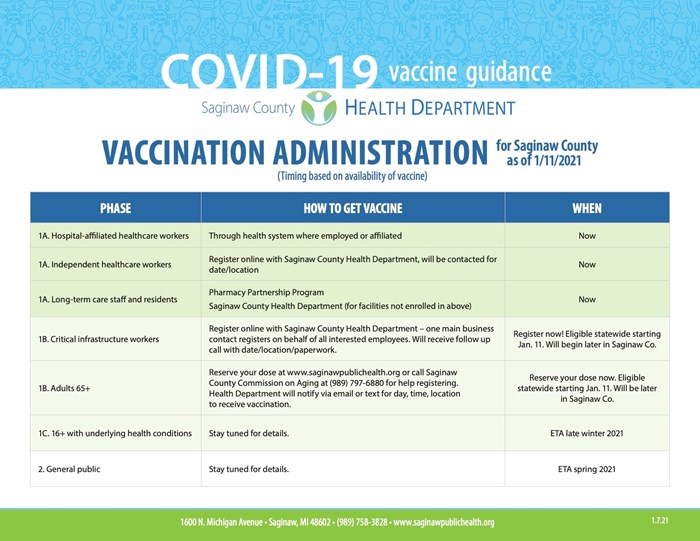 COVID-19 vaccine guidance

Saginaw County HEALTH DEPARTMENT

VACCINATION ADMINISTRATION for Saginaw County as of 1/11/2021

(Timing based on availability of vaccine)

| PHASE | HOW TO GET VACCINE | WHEN |
|---|---|---|
| 1A. Hospital-affiliated healthcare workers | Through health system where employed or affiliated | Now |
| 1A. Independent healthcare workers | Register online with Saginaw County Health Department, will be contacted for date/location | Now |
| 1A. Long-term care staff and residents | Pharmacy Partnership Program Saginaw County Health Department (for facilities not enrolled in above) | Now |
| 1B. Critical infrastructure workers | Register online with Saginaw County Health Department – one main business contact registers on behalf of all interested employees. Will receive follow up call with date/location/paperwork. | Register now! Eligible statewide starting Jan. 11. Will begin later in Saginaw Co. |
| 1B. Adults 65+ | Reserve your dose at www.saginawpublichealth.org or call Saginaw County Commission on Aging at (989) 797-6880 for help registering. Health Department will notify via email or text for day, time, location to receive vaccination. | Reserve your dose now. Eligible statewide starting Jan. 11. Will be later in Saginaw Co. |
| 1C. 16+ with underlying health conditions | Stay tuned for details. | ETA late winter 2021 |
| 2. General public | Stay tuned for details. | ETA spring 2021 |

1600 N. Michigan Avenue • Saginaw, MI 48602 • (989) 758-3828 • www.saginawpublichealth.org

1.7.21